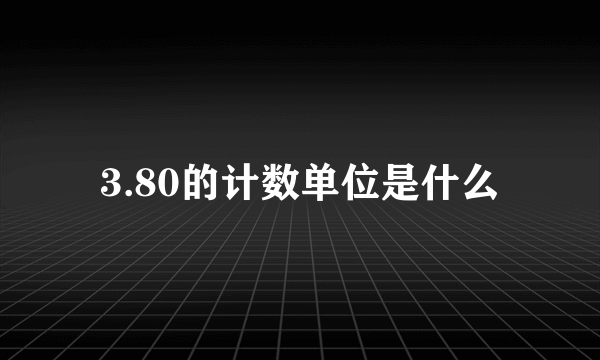 3.80的计数单位是什么